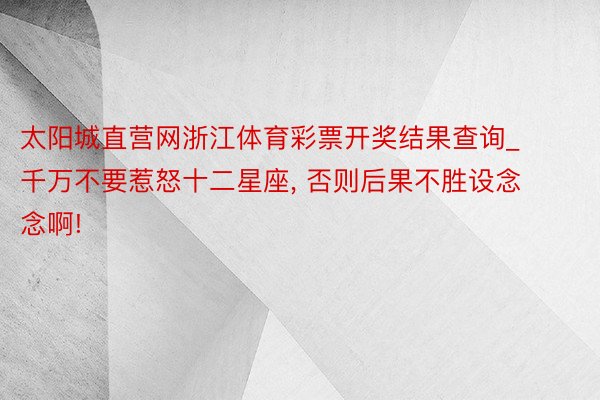 太阳城直营网浙江体育彩票开奖结果查询_千万不要惹怒十二星座, 否则后果不胜设念念啊!